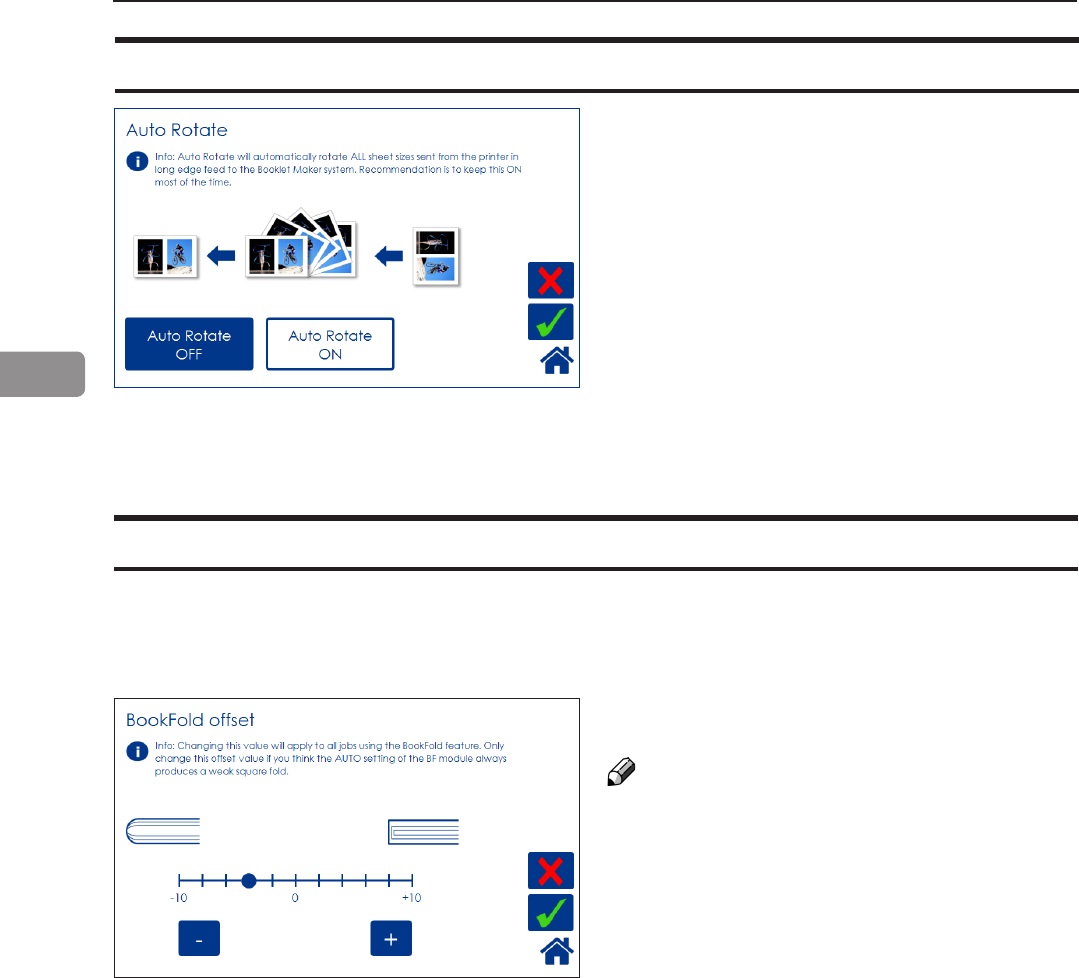 Auto Rotate

Info: Auto Rotate will automatically rotate ALL sheet sizes sent from the printer in long edge feed to the Booklet Maker system. Recommendation is to keep this ON most of the time.

Auto Rotate OFF

Auto Rotate ON

BookFold offset

Info: Changing this value will apply to all jobs using the BookFold feature. Only change this offset value if you think the AUTO setting of the BF module always produces a weak square fold.

-10

0

+10

-

+